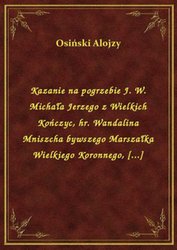 Osiński Alojzy

Kazanie na pogrzebie J. W. Michała Jerzego z Wielkich Kończyc, hr. Wandalina Mniszcha bywszego Marszałka Wielkiego Koronnego, [...]